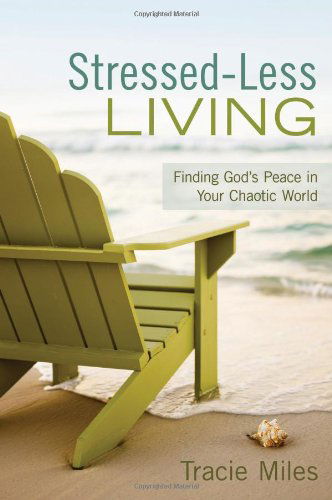 Copyrighted Material

Stressed-Less
LIVING

Finding God's Peace in
Your Chaotic World

Tracie Miles

Copyrighted Material